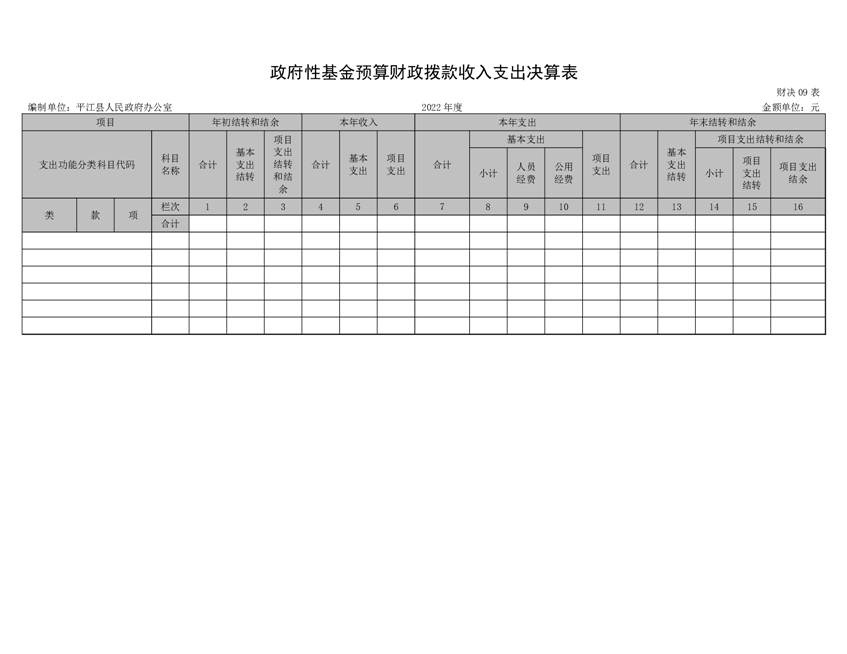 政府性基金预算财政拨款收入支出决算表

财决09表

编制单位：平江县人民政府办公室 2022年度 金额单位：元

| 项目 | | | | 年初结转和结余 | | | 本年收入 | | | 本年支出 | | | | | 年末结转和结余 | | | | |
|---|---|---|---|---|---|---|---|---|---|---|---|---|---|---|---|---|---|---|---|
| 支出功能分类科目代码 | | | 科目名称 | 合计 | 基本支出结转 | 项目支出结转和结余 | 合计 | 基本支出 | 项目支出 | 合计 | 基本支出 | | | 项目支出 | 合计 | 基本支出结转 | 项目支出结转和结余 | | |
| | | | | | | | | | | | 小计 | 人员经费 | 公用经费 | | | | 小计 | 项目支出结转 | 项目支出结余 |
| 类 | 款 | 项 | 栏次 | 1 | 2 | 3 | 4 | 5 | 6 | 7 | 8 | 9 | 10 | 11 | 12 | 13 | 14 | 15 | 16 |
| | | | 合计 | | | | | | | | | | | | | | | | |
| | | | | | | | | | | | | | | | | | | | |
| | | | | | | | | | | | | | | | | | | | |
| | | | | | | | | | | | | | | | | | | | |
| | | | | | | | | | | | | | | | | | | | |
| | | | | | | | | | | | | | | | | | | | |
| | | | | | | | | | | | | | | | | | | | |